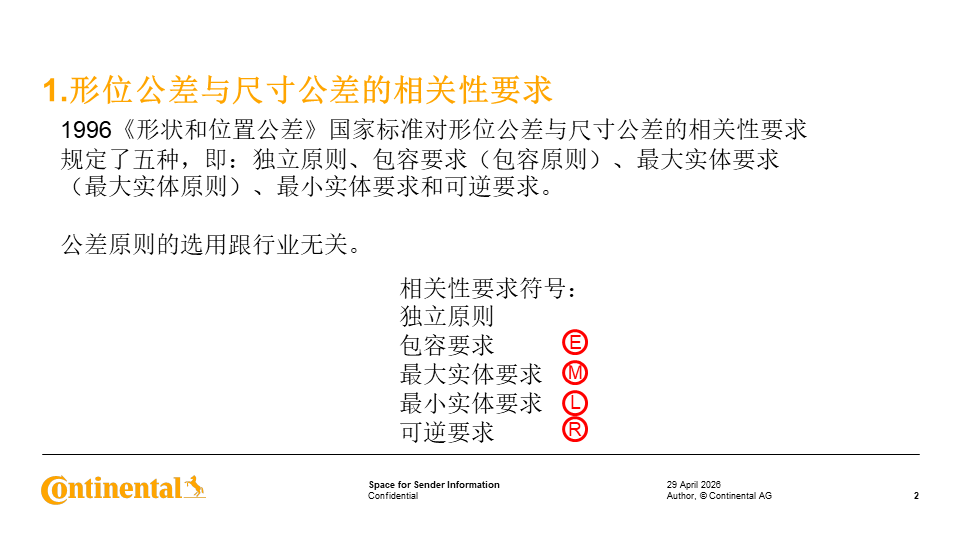 1.形位公差与尺寸公差的相关性要求

1996《形状和位置公差》国家标准对形位公差与尺寸公差的相关性要求规定了五种，即：独立原则、包容要求（包容原则）、最大实体要求（最大实体原则）、最小实体要求和可逆要求。

公差原则的选用跟行业无关。

相关性要求符号：
独立原则
包容要求 Ⓔ
最大实体要求 Ⓜ
最小实体要求 Ⓛ
可逆要求 Ⓡ

Continental

Space for Sender Information
Confidential

29 April 2026
Author, © Continental AG

2